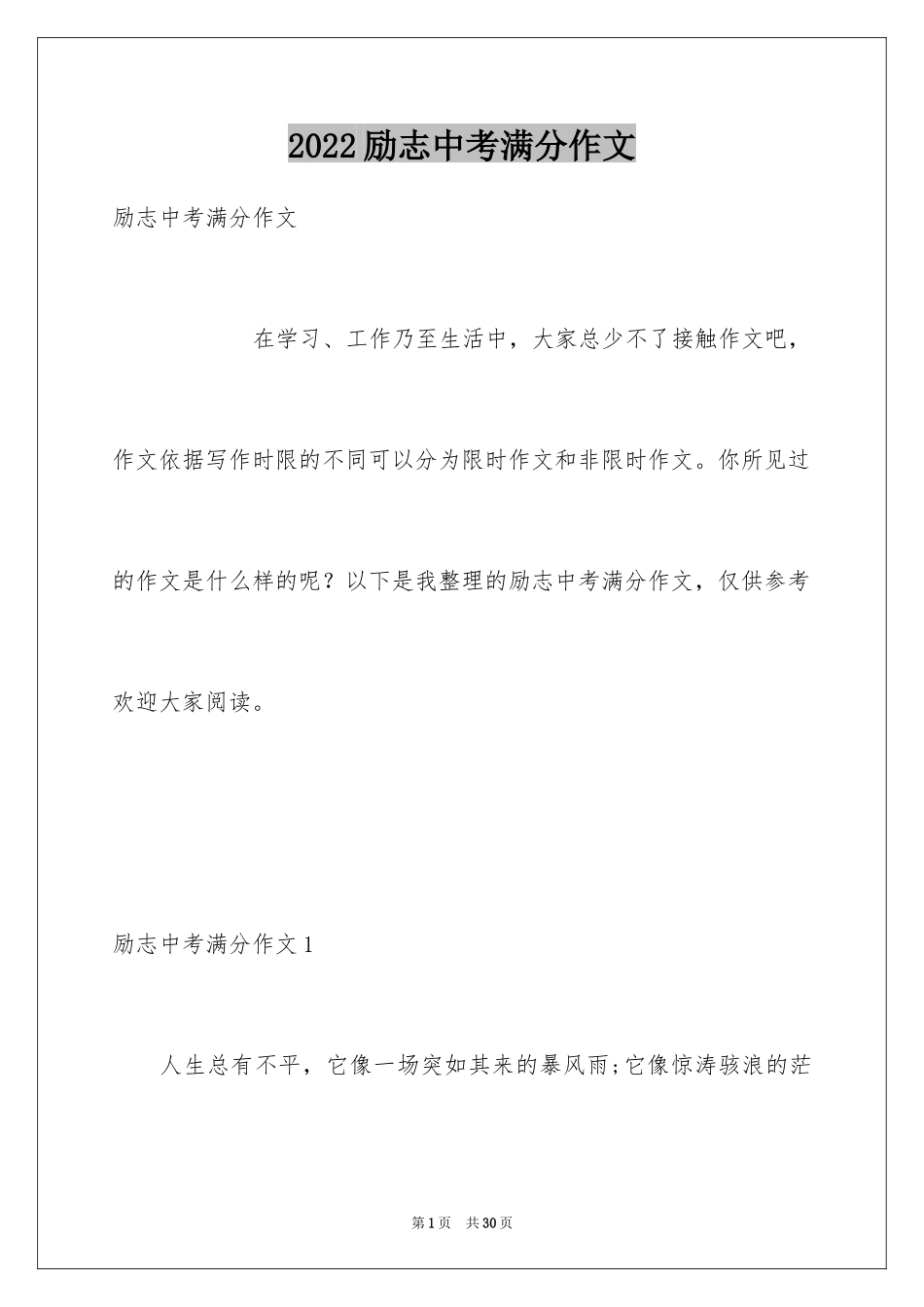 2022励志中考满分作文

励志中考满分作文

在学习、工作乃至生活中，大家总少不了接触作文吧，作文依据写作时限的不同可以分为限时作文和非限时作文。你所见过的作文是什么样的呢？以下是我整理的励志中考满分作文，仅供参考欢迎大家阅读。

励志中考满分作文1

人生总有不平，它像一场突如其来的暴风雨;它像惊涛骇浪的茫

第1页 共30页